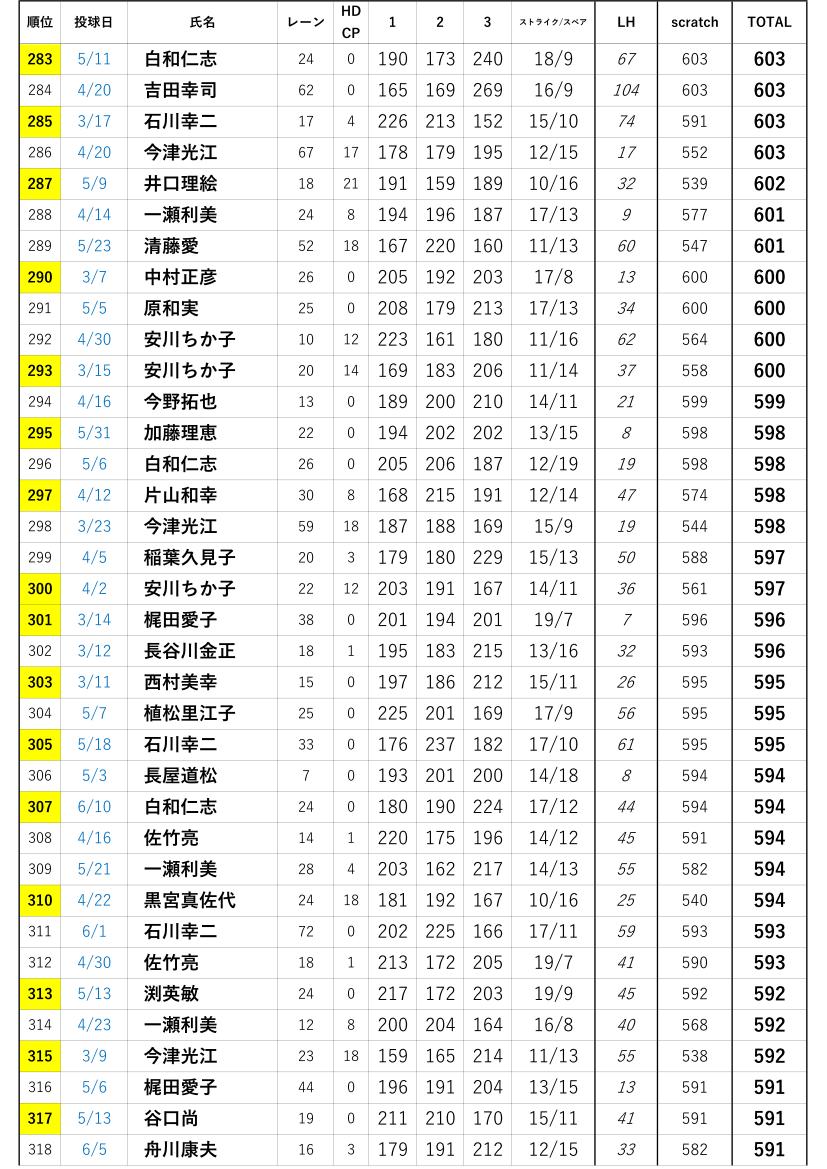 | 順位 | 投球日 | 氏名 | レーン | HD CP | 1 | 2 | 3 | ストライク/スペア | LH | scratch | TOTAL |
|---|---|---|---|---|---|---|---|---|---|---|---|
| 283 | 5/11 | 白和仁志 | 24 | 0 | 190 | 173 | 240 | 18/9 | 67 | 603 | 603 |
| 284 | 4/20 | 吉田幸司 | 62 | 0 | 165 | 169 | 269 | 16/9 | 104 | 603 | 603 |
| 285 | 3/17 | 石川幸二 | 17 | 4 | 226 | 213 | 152 | 15/10 | 74 | 591 | 603 |
| 286 | 4/20 | 今津光江 | 67 | 17 | 178 | 179 | 195 | 12/15 | 17 | 552 | 603 |
| 287 | 5/9 | 井口理絵 | 18 | 21 | 191 | 159 | 189 | 10/16 | 32 | 539 | 602 |
| 288 | 4/14 | 一瀬利美 | 24 | 8 | 194 | 196 | 187 | 17/13 | 9 | 577 | 601 |
| 289 | 5/23 | 清藤愛 | 52 | 18 | 167 | 220 | 160 | 11/13 | 60 | 547 | 601 |
| 290 | 3/7 | 中村正彦 | 26 | 0 | 205 | 192 | 203 | 17/8 | 13 | 600 | 600 |
| 291 | 5/5 | 原和実 | 25 | 0 | 208 | 179 | 213 | 17/13 | 34 | 600 | 600 |
| 292 | 4/30 | 安川ちか子 | 10 | 12 | 223 | 161 | 180 | 11/16 | 62 | 564 | 600 |
| 293 | 3/15 | 安川ちか子 | 20 | 14 | 169 | 183 | 206 | 11/14 | 37 | 558 | 600 |
| 294 | 4/16 | 今野拓也 | 13 | 0 | 189 | 200 | 210 | 14/11 | 21 | 599 | 599 |
| 295 | 5/31 | 加藤理恵 | 22 | 0 | 194 | 202 | 202 | 13/15 | 8 | 598 | 598 |
| 296 | 5/6 | 白和仁志 | 26 | 0 | 205 | 206 | 187 | 12/19 | 19 | 598 | 598 |
| 297 | 4/12 | 片山和幸 | 30 | 8 | 168 | 215 | 191 | 12/14 | 47 | 574 | 598 |
| 298 | 3/23 | 今津光江 | 59 | 18 | 187 | 188 | 169 | 15/9 | 19 | 544 | 598 |
| 299 | 4/5 | 稲葉久見子 | 20 | 3 | 179 | 180 | 229 | 15/13 | 50 | 588 | 597 |
| 300 | 4/2 | 安川ちか子 | 22 | 12 | 203 | 191 | 167 | 14/11 | 36 | 561 | 597 |
| 301 | 3/14 | 梶田愛子 | 38 | 0 | 201 | 194 | 201 | 19/7 | 7 | 596 | 596 |
| 302 | 3/12 | 長谷川金正 | 18 | 1 | 195 | 183 | 215 | 13/16 | 32 | 593 | 596 |
| 303 | 3/11 | 西村美幸 | 15 | 0 | 197 | 186 | 212 | 15/11 | 26 | 595 | 595 |
| 304 | 5/7 | 植松里江子 | 25 | 0 | 225 | 201 | 169 | 17/9 | 56 | 595 | 595 |
| 305 | 5/18 | 石川幸二 | 33 | 0 | 176 | 237 | 182 | 17/10 | 61 | 595 | 595 |
| 306 | 5/3 | 長屋道松 | 7 | 0 | 193 | 201 | 200 | 14/18 | 8 | 594 | 594 |
| 307 | 6/10 | 白和仁志 | 24 | 0 | 180 | 190 | 224 | 17/12 | 44 | 594 | 594 |
| 308 | 4/16 | 佐竹亮 | 14 | 1 | 220 | 175 | 196 | 14/12 | 45 | 591 | 594 |
| 309 | 5/21 | 一瀬利美 | 28 | 4 | 203 | 162 | 217 | 14/13 | 55 | 582 | 594 |
| 310 | 4/22 | 黒宮真佐代 | 24 | 18 | 181 | 192 | 167 | 10/16 | 25 | 540 | 594 |
| 311 | 6/1 | 石川幸二 | 72 | 0 | 202 | 225 | 166 | 17/11 | 59 | 593 | 593 |
| 312 | 4/30 | 佐竹亮 | 18 | 1 | 213 | 172 | 205 | 19/7 | 41 | 590 | 593 |
| 313 | 5/13 | 渕英敏 | 24 | 0 | 217 | 172 | 203 | 19/9 | 45 | 592 | 592 |
| 314 | 4/23 | 一瀬利美 | 12 | 8 | 200 | 204 | 164 | 16/8 | 40 | 568 | 592 |
| 315 | 3/9 | 今津光江 | 23 | 18 | 159 | 165 | 214 | 11/13 | 55 | 538 | 592 |
| 316 | 5/6 | 梶田愛子 | 44 | 0 | 196 | 191 | 204 | 13/15 | 13 | 591 | 591 |
| 317 | 5/13 | 谷口尚 | 19 | 0 | 211 | 210 | 170 | 15/11 | 41 | 591 | 591 |
| 318 | 6/5 | 舟川康夫 | 16 | 3 | 179 | 191 | 212 | 12/15 | 33 | 582 | 591 |